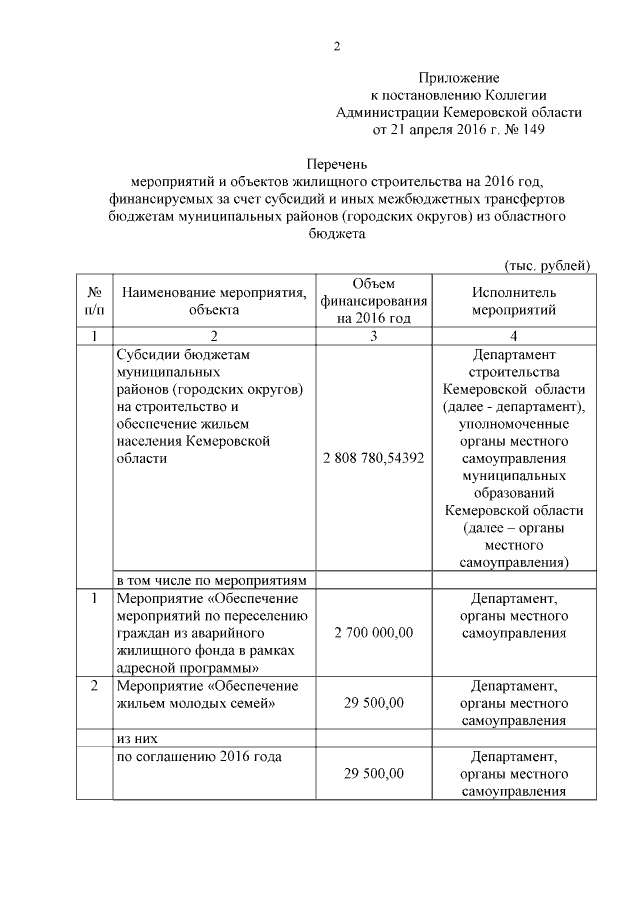 2

Приложение
к постановлению Коллегии
Администрации Кемеровской области
от 21 апреля 2016 г. № 149

Перечень
мероприятий и объектов жилищного строительства на 2016 год, финансируемых за счет субсидий и иных межбюджетных трансфертов бюджетам муниципальных районов (городских округов) из областного бюджета

(тыс. рублей)

| № п/п | Наименование мероприятия, объекта | Объем финансирования на 2016 год | Исполнитель мероприятий |
|---|---|---|---|
| 1 | 2 | 3 | 4 |
| | Субсидии бюджетам муниципальных районов (городских округов) на строительство и обеспечение жильем населения Кемеровской области | 2 808 780,54392 | Департамент строительства Кемеровской области (далее - департамент), уполномоченные органы местного самоуправления муниципальных образований Кемеровской области (далее – органы местного самоуправления) |
| | в том числе по мероприятиям | | |
| 1 | Мероприятие «Обеспечение мероприятий по переселению граждан из аварийного жилищного фонда в рамках адресной программы» | 2 700 000,00 | Департамент, органы местного самоуправления |
| 2 | Мероприятие «Обеспечение жильем молодых семей» | 29 500,00 | Департамент, органы местного самоуправления |
| | из них | | |
| | по соглашению 2016 года | 29 500,00 | Департамент, органы местного самоуправления |